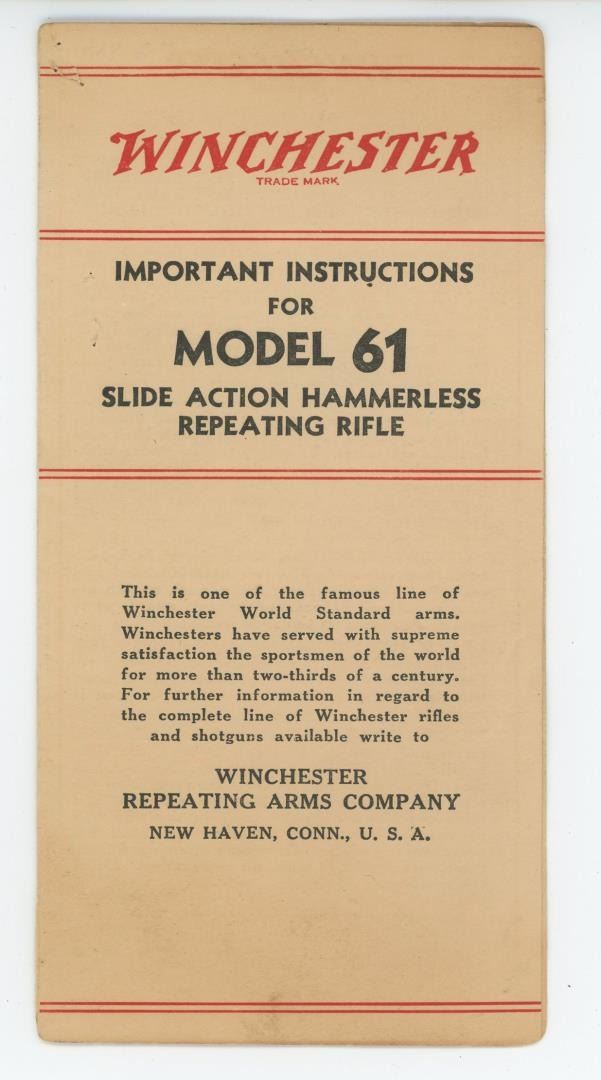 WINCHESTER
TRADE MARK

IMPORTANT INSTRUCTIONS
FOR
MODEL 61
SLIDE ACTION HAMMERLESS
REPEATING RIFLE

This is one of the famous line of Winchester World Standard arms. Winchesters have served with supreme satisfaction the sportsmen of the world for more than two-thirds of a century. For further information in regard to the complete line of Winchester rifles and shotguns available write to

WINCHESTER
REPEATING ARMS COMPANY
NEW HAVEN, CONN., U. S. A.